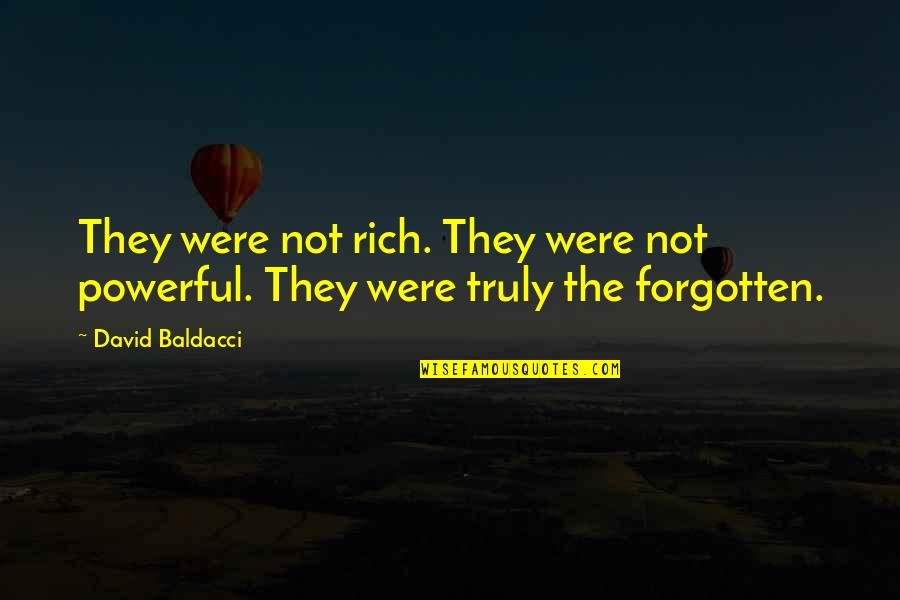 They were not rich. They were not powerful. They were truly the forgotten.

~ David Baldacci

WISEFAMOUSQUOTES.COM